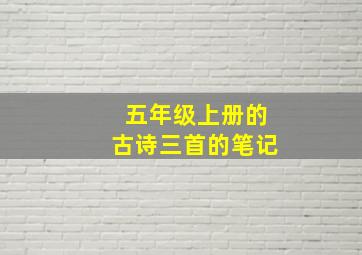 五年级上册的
古诗三首的笔记